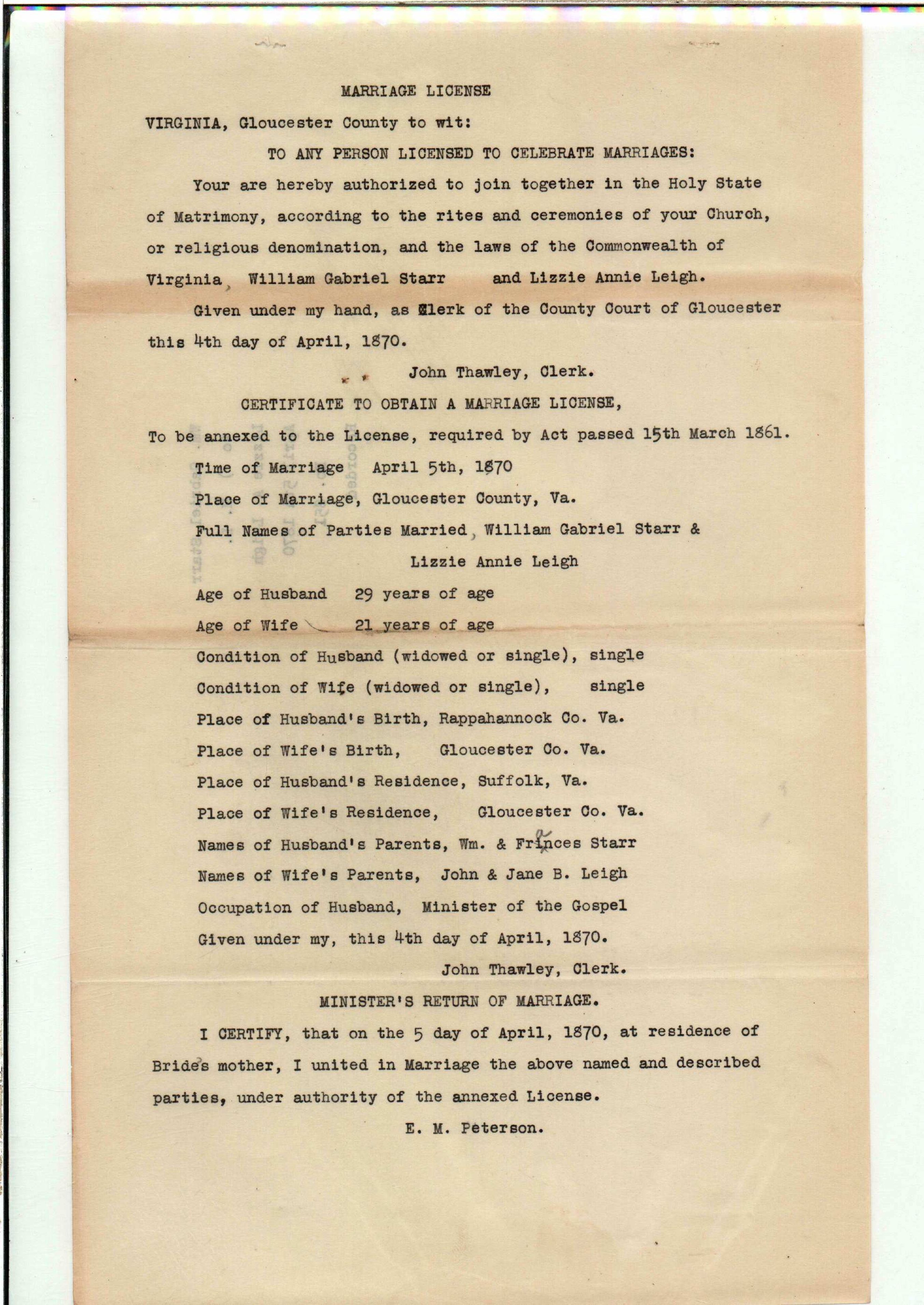 MARRIAGE LICENSE

VIRGINIA, Gloucester County to wit:

TO ANY PERSON LICENSED TO CELEBRATE MARRIAGES:

Your are hereby authorized to join together in the Holy State of Matrimony, according to the rites and ceremonies of your Church, or religious denomination, and the laws of the Commonwealth of Virginia, William Gabriel Starr and Lizzie Annie Leigh.

Given under my hand, as Clerk of the County Court of Gloucester this 4th day of April, 1870.

John Thawley, Clerk.

CERTIFICATE TO OBTAIN A MARRIAGE LICENSE,

To be annexed to the License, required by Act passed 15th March 1861.

Time of Marriage April 5th, 1870

Place of Marriage, Gloucester County, Va.

Full Names of Parties Married, William Gabriel Starr & Lizzie Annie Leigh

Age of Husband 29 years of age

Age of Wife 21 years of age

Condition of Husband (widowed or single), single

Condition of Wife (widowed or single), single

Place of Husband's Birth, Rappahannock Co. Va.

Place of Wife's Birth, Gloucester Co. Va.

Place of Husband's Residence, Suffolk, Va.

Place of Wife's Residence, Gloucester Co. Va.

Names of Husband's Parents, Wm. & Frances Starr

Names of Wife's Parents, John & Jane B. Leigh

Occupation of Husband, Minister of the Gospel

Given under my, this 4th day of April, 1870.

John Thawley, Clerk.

MINISTER'S RETURN OF MARRIAGE.

I CERTIFY, that on the 5 day of April, 1870, at residence of Bride's mother, I united in Marriage the above named and described parties, under authority of the annexed License.

E. M. Peterson.